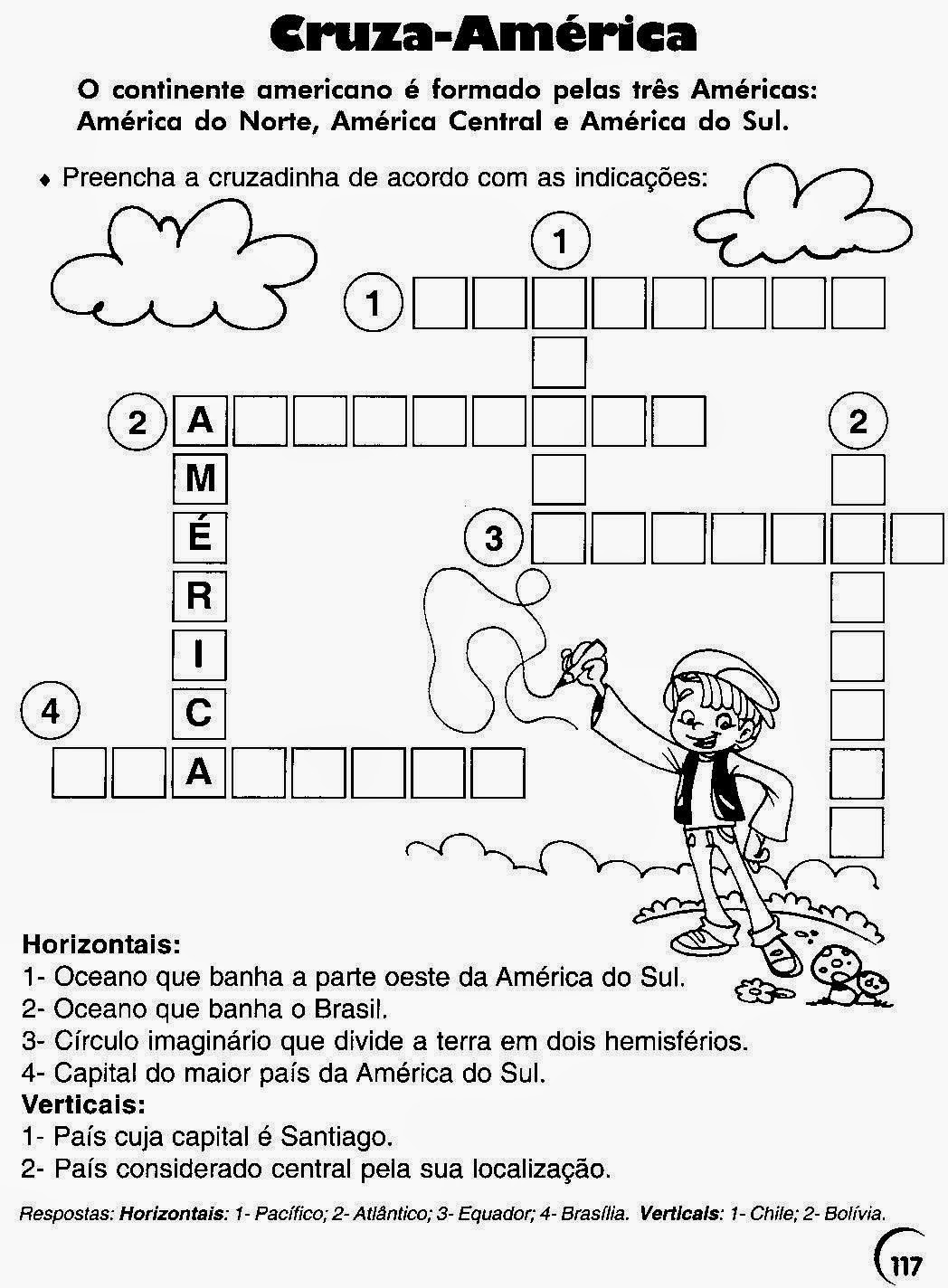 Cruza-América

O continente americano é formado pelas três Américas: América do Norte, América Central e América do Sul.

♦ Preencha a cruzadinha de acordo com as indicações:

1
1
2 A
2
M
É
3
R
I
4
C
A

Horizontais:
1- Oceano que banha a parte oeste da América do Sul.
2- Oceano que banha o Brasil.
3- Círculo imaginário que divide a terra em dois hemisférios.
4- Capital do maior país da América do Sul.
Verticais:
1- País cuja capital é Santiago.
2- País considerado central pela sua localização.

Respostas: Horizontais: 1- Pacífico; 2- Atlântico; 3- Equador; 4- Brasília. Verticais: 1- Chile; 2- Bolívia.

117